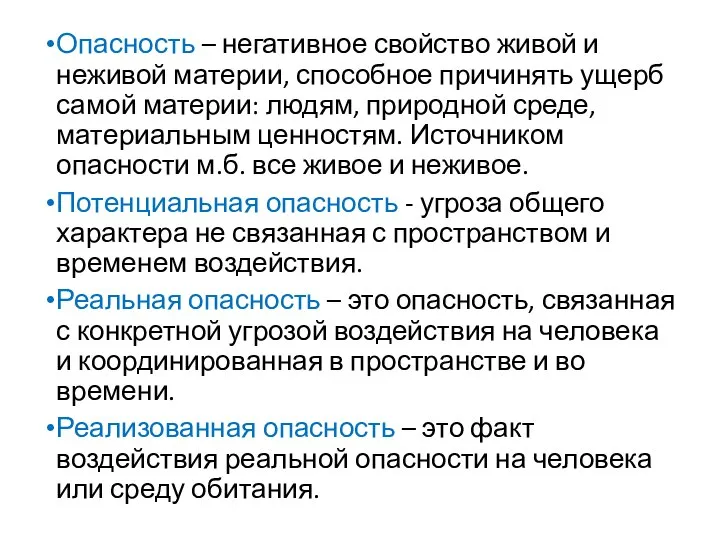 •Опасность – негативное свойство живой и неживой материи, способное причинять ущерб самой материи: людям, природной среде, материальным ценностям. Источником опасности м.б. все живое и неживое.

•Потенциальная опасность - угроза общего характера не связанная с пространством и временем воздействия.

•Реальная опасность – это опасность, связанная с конкретной угрозой воздействия на человека и координированная в пространстве и во времени.

•Реализованная опасность – это факт воздействия реальной опасности на человека или среду обитания.